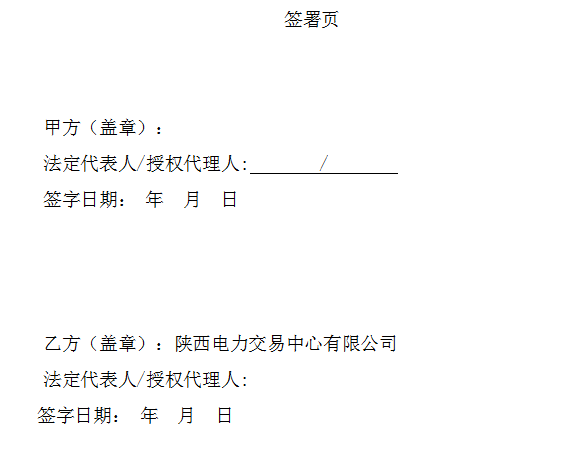 签署页

甲方（盖章）：

法定代表人/授权代理人:____/____

签字日期： 年 月 日

乙方（盖章）：陕西电力交易中心有限公司

法定代表人/授权代理人:

签字日期： 年 月 日